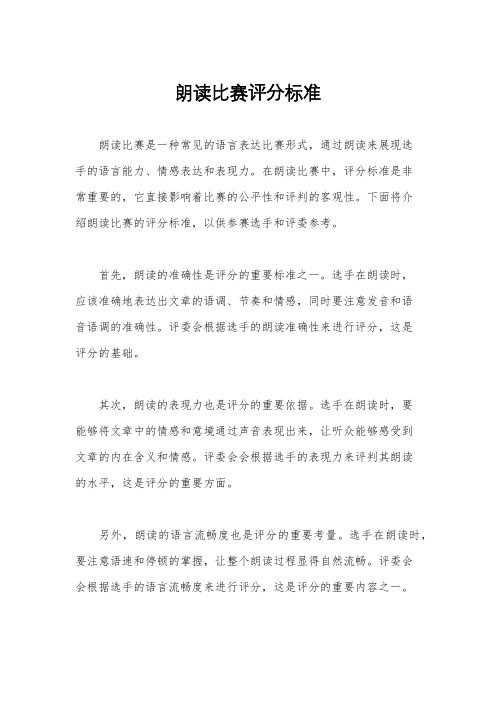 朗读比赛评分标准

朗读比赛是一种常见的语言表达比赛形式，通过朗读来展现选手的语言能力、情感表达和表现力。在朗读比赛中，评分标准是非常重要的，它直接影响着比赛的公平性和评判的客观性。下面将介绍朗读比赛的评分标准，以供参赛选手和评委参考。

首先，朗读的准确性是评分的重要标准之一。选手在朗读时，应该准确地表达出文章的语调、节奏和情感，同时要注意发音和语音语调的准确性。评委会根据选手的朗读准确性来进行评分，这是评分的基础。

其次，朗读的表现力也是评分的重要依据。选手在朗读时，要能够将文章中的情感和意境通过声音表现出来，让听众能够感受到文章的内在含义和情感。评委会会根据选手的表现力来评判其朗读的水平，这是评分的重要方面。

另外，朗读的语言流畅度也是评分的重要考量。选手在朗读时，要注意语速和停顿的掌握，让整个朗读过程显得自然流畅。评委会会根据选手的语言流畅度来进行评分，这是评分的重要内容之一。